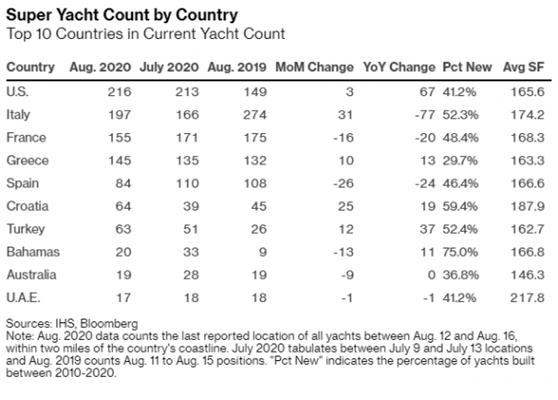 Super Yacht Count by Country
Top 10 Countries in Current Yacht Count

| Country | Aug. 2020 | July 2020 | Aug. 2019 | MoM Change | YoY Change | Pct New | Avg SF |
|---|---|---|---|---|---|---|---|
| U.S. | 216 | 213 | 149 | 3 | 67 | 41.2% | 165.6 |
| Italy | 197 | 166 | 274 | 31 | -77 | 52.3% | 174.2 |
| France | 155 | 171 | 175 | -16 | -20 | 48.4% | 168.3 |
| Greece | 145 | 135 | 132 | 10 | 13 | 29.7% | 163.3 |
| Spain | 84 | 110 | 108 | -26 | -24 | 46.4% | 166.6 |
| Croatia | 64 | 39 | 45 | 25 | 19 | 59.4% | 187.9 |
| Turkey | 63 | 51 | 26 | 12 | 37 | 52.4% | 162.7 |
| Bahamas | 20 | 33 | 9 | -13 | 11 | 75.0% | 166.8 |
| Australia | 19 | 28 | 19 | -9 | 0 | 36.8% | 146.3 |
| U.A.E. | 17 | 18 | 18 | -1 | -1 | 41.2% | 217.8 |

Sources: IHS, Bloomberg
Note: Aug. 2020 data counts the last reported location of all yachts between Aug. 12 and Aug. 16, within two miles of the country's coastline. July 2020 tabulates between July 9 and July 13 locations and Aug. 2019 counts Aug. 11 to Aug. 15 positions. "Pct New" indicates the percentage of yachts built between 2010-2020.